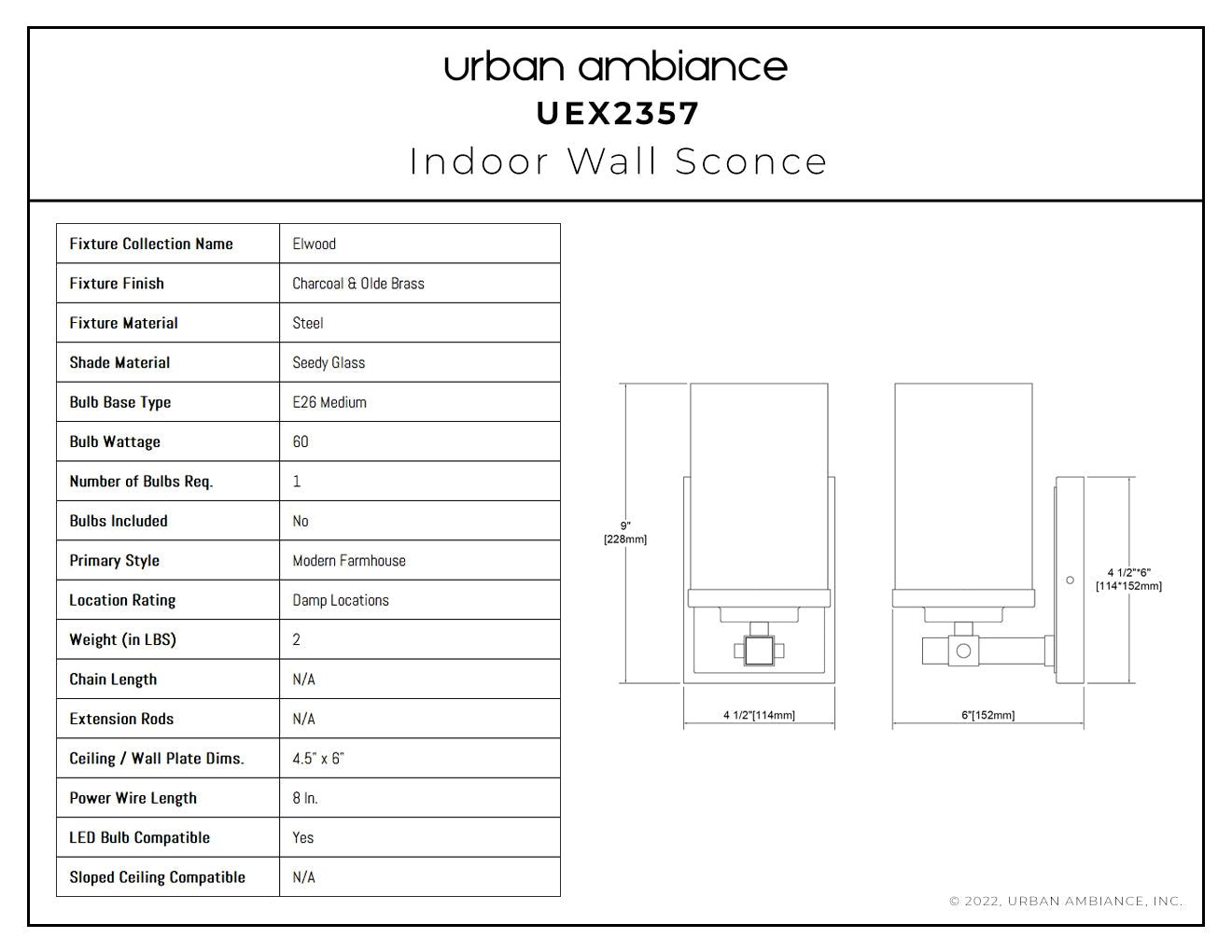 urban ambiance
UEX2357
Indoor Wall Sconce

| Fixture Collection Name | Elwood |
|---|---|
| Fixture Finish | Charcoal & Olde Brass |
| Fixture Material | Steel |
| Shade Material | Seedy Glass |
| Bulb Base Type | E26 Medium |
| Bulb Wattage | 60 |
| Number of Bulbs Req. | 1 |
| Bulbs Included | No |
| Primary Style | Modern Farmhouse |
| Location Rating | Damp Locations |
| Weight (in LBS) | 2 |
| Chain Length | N/A |
| Extension Rods | N/A |
| Ceiling / Wall Plate Dims. | 4.5" x 6" |
| Power Wire Length | 8 In. |
| LED Bulb Compatible | Yes |
| Sloped Ceiling Compatible | N/A |

9"
[228mm]

4 1/2"[114mm]

6"[152mm]

4 1/2"*6"
[114*152mm]

© 2022, URBAN AMBIANCE, INC.